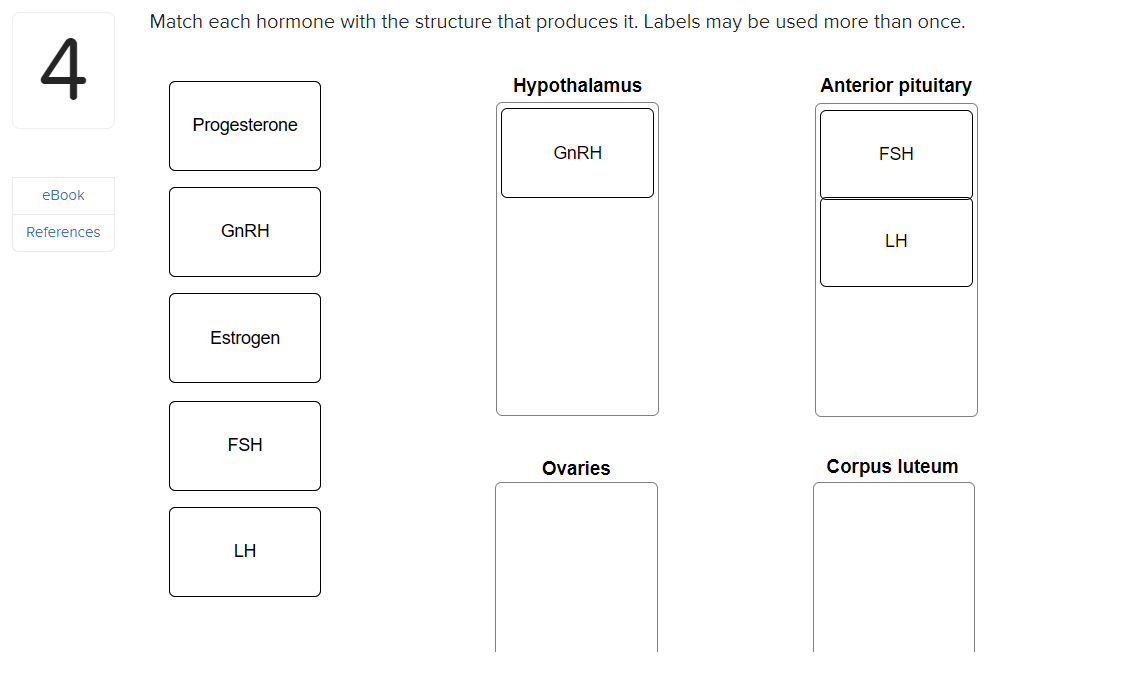 4

eBook

References

Match each hormone with the structure that produces it. Labels may be used more than once.

Progesterone

GnRH

Estrogen

FSH

LH

Hypothalamus

GnRH

Anterior pituitary

FSH

LH

Ovaries

Corpus luteum